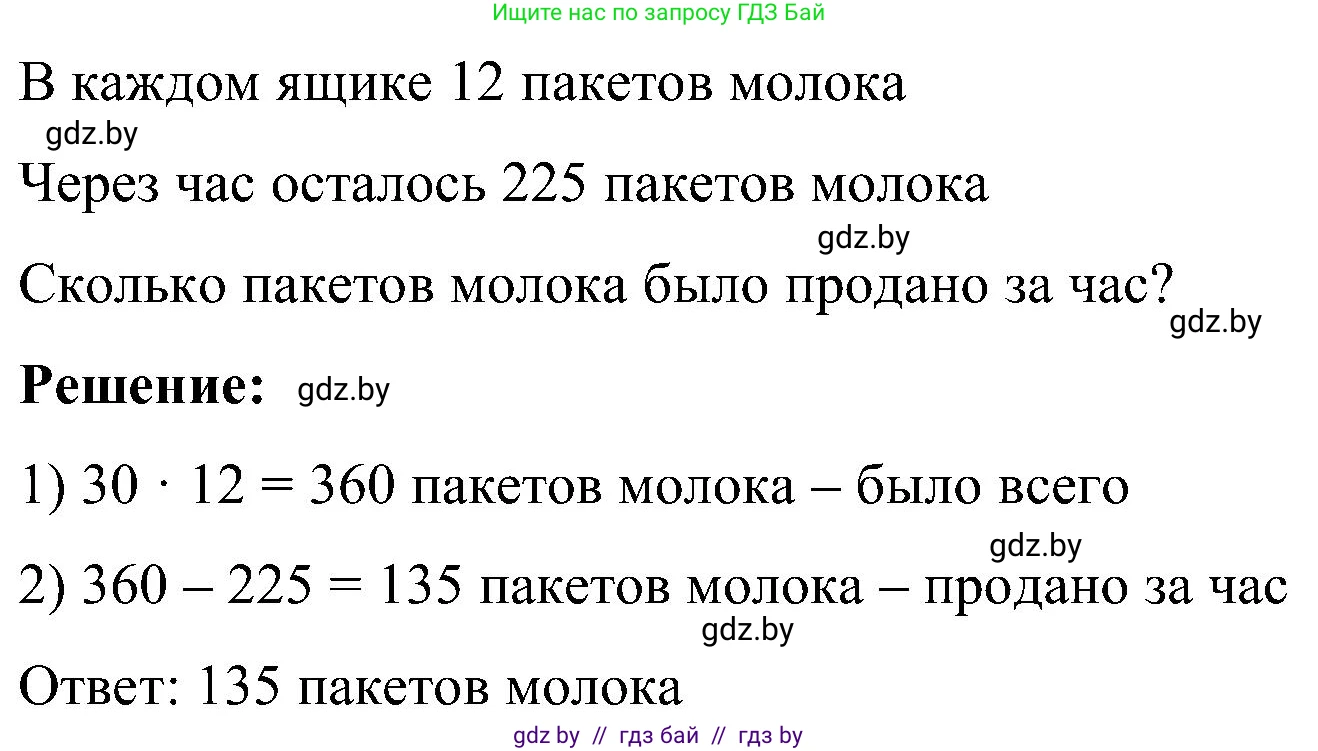 Ищите нас по запросу ГДЗ Бай

В каждом ящике 12 пакетов молока

gdz.by

Через час осталось 225 пакетов молока

gdz.by

Сколько пакетов молока было продано за час?

gdz.by

**Решение:** gdz.by

1) $30 \cdot 12 = 360$ пакетов молока – было всего

gdz.by

2) $360 - 225 = 135$ пакетов молока – продано за час

gdz.by

Ответ: 135 пакетов молока

gdz by // гдз бай // гдз by